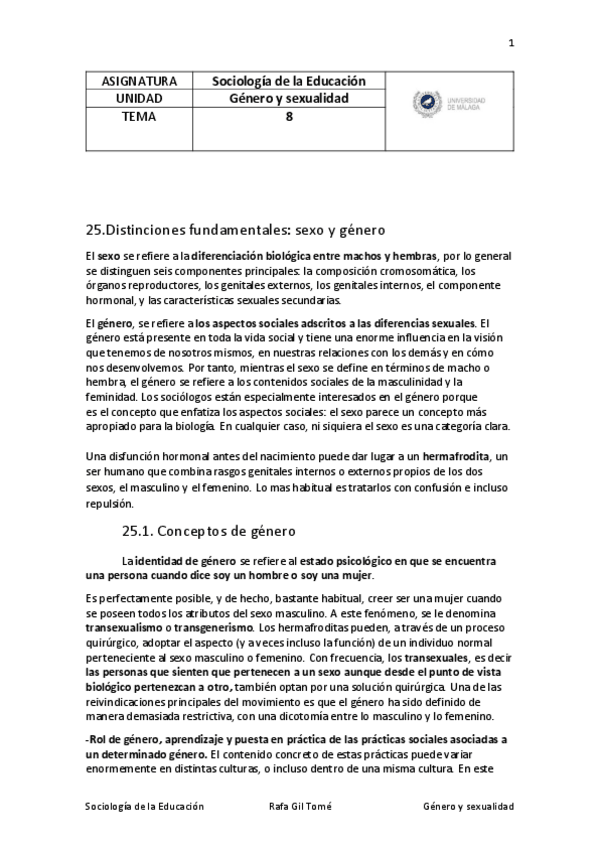 1

| ASIGNATURA | Sociología de la Educación | UNIVERSIDAD DE MÁLAGA |
|---|---|---|
| UNIDAD | Género y sexualidad | |
| TEMA | 8 | |

25.Distinciones fundamentales: sexo y género

El sexo se refiere a la diferenciación biológica entre machos y hembras, por lo general se distinguen seis componentes principales: la composición cromosomática, los órganos reproductores, los genitales externos, los genitales internos, el componente hormonal, y las características sexuales secundarias.

El género, se refiere a los aspectos sociales adscritos a las diferencias sexuales. El género está presente en toda la vida social y tiene una enorme influencia en la visión que tenemos de nosotros mismos, en nuestras relaciones con los demás y en cómo nos desenvolvemos. Por tanto, mientras el sexo se define en términos de macho o hembra, el género se refiere a los contenidos sociales de la masculinidad y la feminidad. Los sociólogos están especialmente interesados en el género porque es el concepto que enfatiza los aspectos sociales: el sexo parece un concepto más apropiado para la biología. En cualquier caso, ni siquiera el sexo es una categoría clara.

Una disfunción hormonal antes del nacimiento puede dar lugar a un hermafrodita, un ser humano que combina rasgos genitales internos o externos propios de los dos sexos, el masculino y el femenino. Lo mas habitual es tratarlos con confusión e incluso repulsión.

25.1. Conceptos de género

La identidad de género se refiere al estado psicológico en que se encuentra una persona cuando dice soy un hombre o soy una mujer.

Es perfectamente posible, y de hecho, bastante habitual, creer ser una mujer cuando se poseen todos los atributos del sexo masculino. A este fenómeno, se le denomina transexualismo o transgenerismo. Los hermafroditas pueden, a través de un proceso quirúrgico, adoptar el aspecto (y a veces incluso la función) de un individuo normal perteneciente al sexo masculino o femenino. Con frecuencia, los transexuales, es decir las personas que sienten que pertenecen a un sexo aunque desde el punto de vista biológico pertenezcan a otro, también optan por una solución quirúrgica. Una de las reivindicaciones principales del movimiento es que el género ha sido definido de manera demasiada restrictiva, con una dicotomía entre lo masculino y lo femenino.

-Rol de género, aprendizaje y puesta en práctica de las prácticas sociales asociadas a un determinado género. El contenido concreto de estas prácticas puede variar enormemente en distintas culturas, o incluso dentro de una misma cultura. En este

Sociología de la Educación        Rafa Gil Tomé        Género y sexualidad